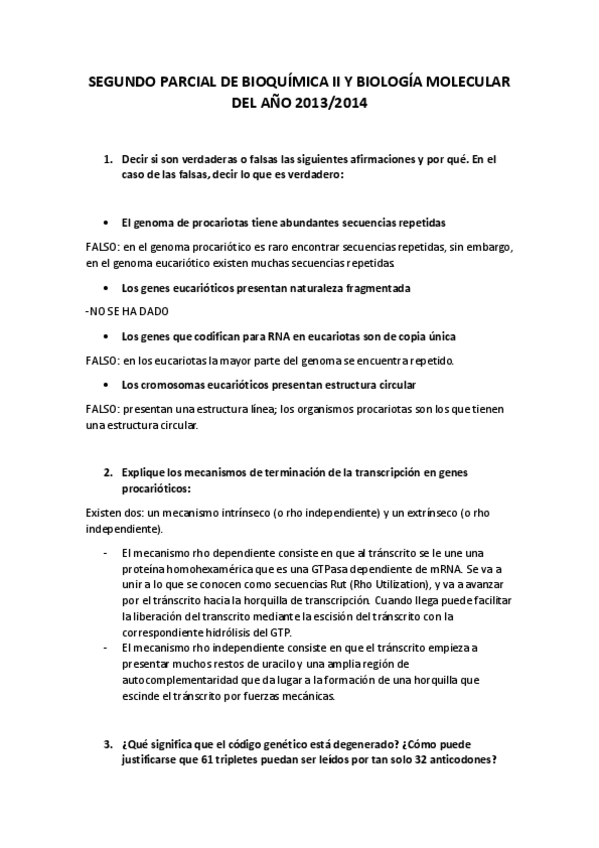 SEGUNDO PARCIAL DE BIOQUÍMICA II Y BIOLOGÍA MOLECULAR DEL AÑO 2013/2014

1. Decir si son verdaderas o falsas las siguientes afirmaciones y por qué. En el caso de las falsas, decir lo que es verdadero:

• El genoma de procariotas tiene abundantes secuencias repetidas

FALSO: en el genoma procariótico es raro encontrar secuencias repetidas, sin embargo, en el genoma eucariótico existen muchas secuencias repetidas.

• Los genes eucarióticos presentan naturaleza fragmentada

-NO SE HA DADO

• Los genes que codifican para RNA en eucariotas son de copia única

FALSO: en los eucariotas la mayor parte del genoma se encuentra repetido.

• Los cromosomas eucarióticos presentan estructura circular

FALSO: presentan una estructura línea; los organismos procariotas son los que tienen una estructura circular.

2. Explique los mecanismos de terminación de la transcripción en genes procarióticos:

Existen dos: un mecanismo intrínseco (o rho independiente) y un extrínseco (o rho independiente).

- El mecanismo rho dependiente consiste en que al tránscrito se le une una proteína homohexamérica que es una GTPasa dependiente de mRNA. Se va a unir a lo que se conocen como secuencias Rut (Rho Utilization), y va a avanzar por el tránscrito hacia la horquilla de transcripción. Cuando llega puede facilitar la liberación del transcrito mediante la escisión del tránscrito con la correspondiente hidrólisis del GTP.
- El mecanismo rho independiente consiste en que el tránscrito empieza a presentar muchos restos de uracilo y una amplia región de autocomplementaridad que da lugar a la formación de una horquilla que escinde el tránscrito por fuerzas mecánicas.

3. ¿Qué significa que el código genético está degenerado? ¿Cómo puede justificarse que 61 tripletes puedan ser leídos por tan solo 32 anticodones?